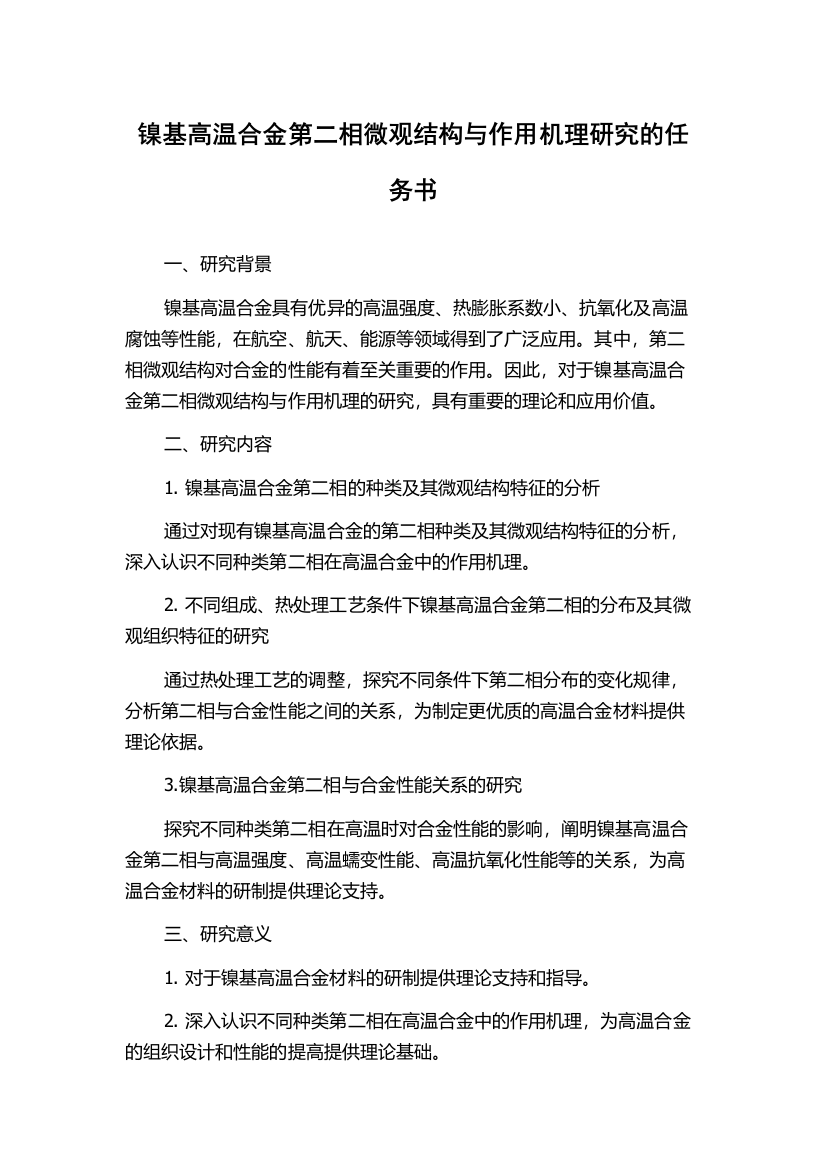 镍基高温合金第二相微观结构与作用机理研究的任务书

一、研究背景

镍基高温合金具有优异的高温强度、热膨胀系数小、抗氧化及高温腐蚀等性能，在航空、航天、能源等领域得到了广泛应用。其中，第二相微观结构对合金的性能有着至关重要的作用。因此，对于镍基高温合金第二相微观结构与作用机理的研究，具有重要的理论和应用价值。

二、研究内容

1. 镍基高温合金第二相的种类及其微观结构特征的分析

通过对现有镍基高温合金的第二相种类及其微观结构特征的分析，深入认识不同种类第二相在高温合金中的作用机理。

2. 不同组成、热处理工艺条件下镍基高温合金第二相的分布及其微观组织特征的研究

通过热处理工艺的调整，探究不同条件下第二相分布的变化规律，分析第二相与合金性能之间的关系，为制定更优质的高温合金材料提供理论依据。

3.镍基高温合金第二相与合金性能关系的研究

探究不同种类第二相在高温时对合金性能的影响，阐明镍基高温合金第二相与高温强度、高温蠕变性能、高温抗氧化性能等的关系，为高温合金材料的研制提供理论支持。

三、研究意义

1. 对于镍基高温合金材料的研制提供理论支持和指导。

2. 深入认识不同种类第二相在高温合金中的作用机理，为高温合金的组织设计和性能的提高提供理论基础。